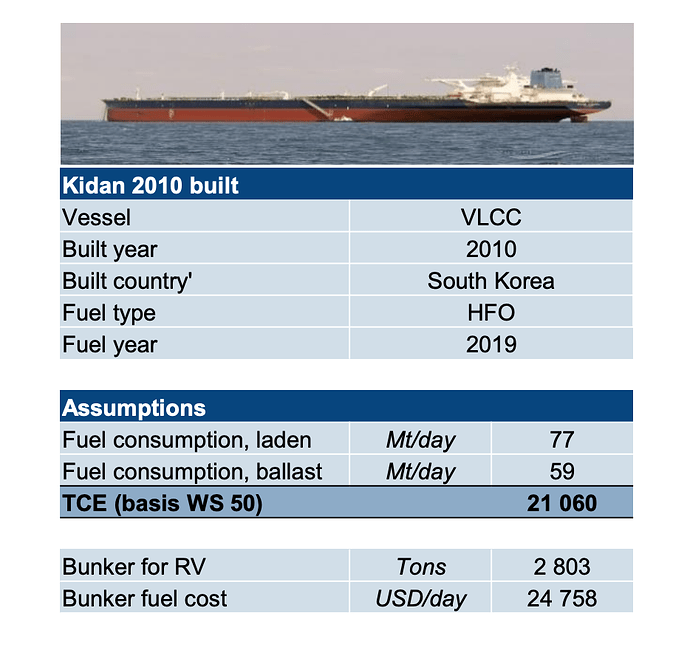 | Kidan 2010 built | |
|---|---|
| Vessel | VLCC |
| Built year | 2010 |
| Built country' | South Korea |
| Fuel type | HFO |
| Fuel year | 2019 |

| Assumptions | | |
|---|---|---|
| Fuel consumption, laden | Mt/day | 77 |
| Fuel consumption, ballast | Mt/day | 59 |
| TCE (basis WS 50) | | 21 060 |

| | | |
|---|---|---|
| Bunker for RV | Tons | 2 803 |
| Bunker fuel cost | USD/day | 24 758 |